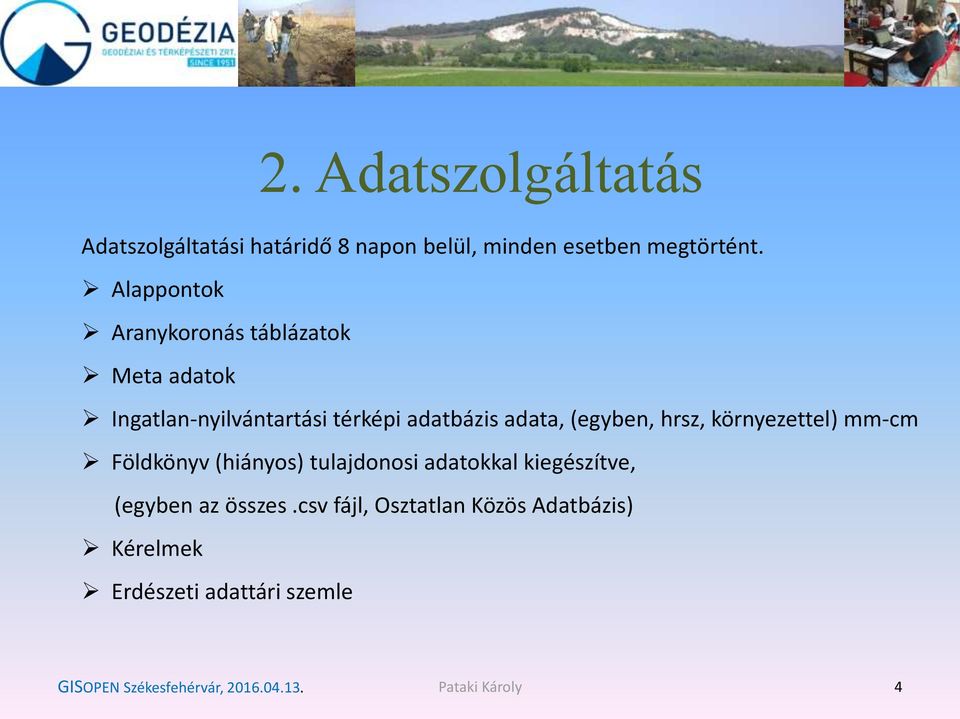 GEODÉZIA
GEODÉZIAI ÉS TÉRKÉPÉSZETI ZRT.
SINCE 1951

2. Adatszolgáltatás

Adatszolgáltatási határidő 8 napon belül, minden esetben megtörtént.

➢ Alappontok
➢ Aranykoronás táblázatok
➢ Meta adatok
➢ Ingatlan-nyilvántartási térképi adatbázis adata, (egyben, hrsz, környezettel) mm-cm
➢ Földkönyv (hiányos) tulajdonosi adatokkal kiegészítve,
(egyben az összes .csv fájl, Osztatlan Közös Adatbázis)
➢ Kérelmek
➢ Erdészeti adattári szemle

GISOPEN Székesfehérvár, 2016.04.13.

Pataki Károly

4